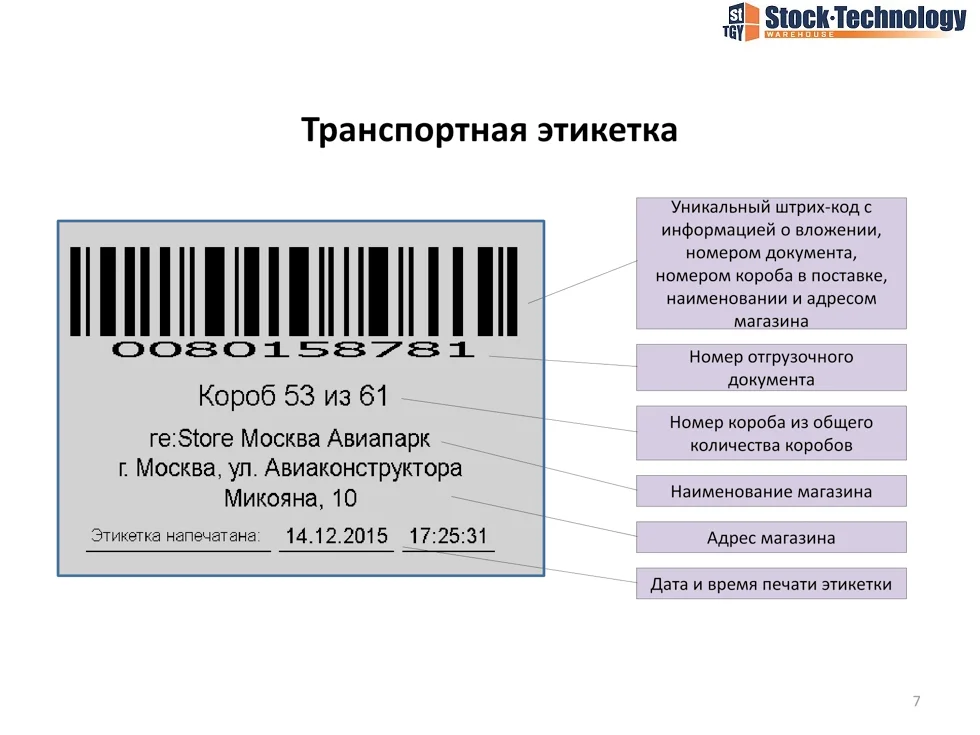 St TGY Stock·Technology WAREHOUSE

Транспортная этикетка

0080158781

Короб 53 из 61

re:Store Москва Авиапарк
г. Москва, ул. Авиаконструктора Микояна, 10

Этикетка напечатана: 14.12.2015 17:25:31

Уникальный штрих-код с информацией о вложении, номером документа, номером короба в поставке, наименовании и адресом магазина

Номер отгрузочного документа

Номер короба из общего количества коробов

Наименование магазина

Адрес магазина

Дата и время печати этикетки

7